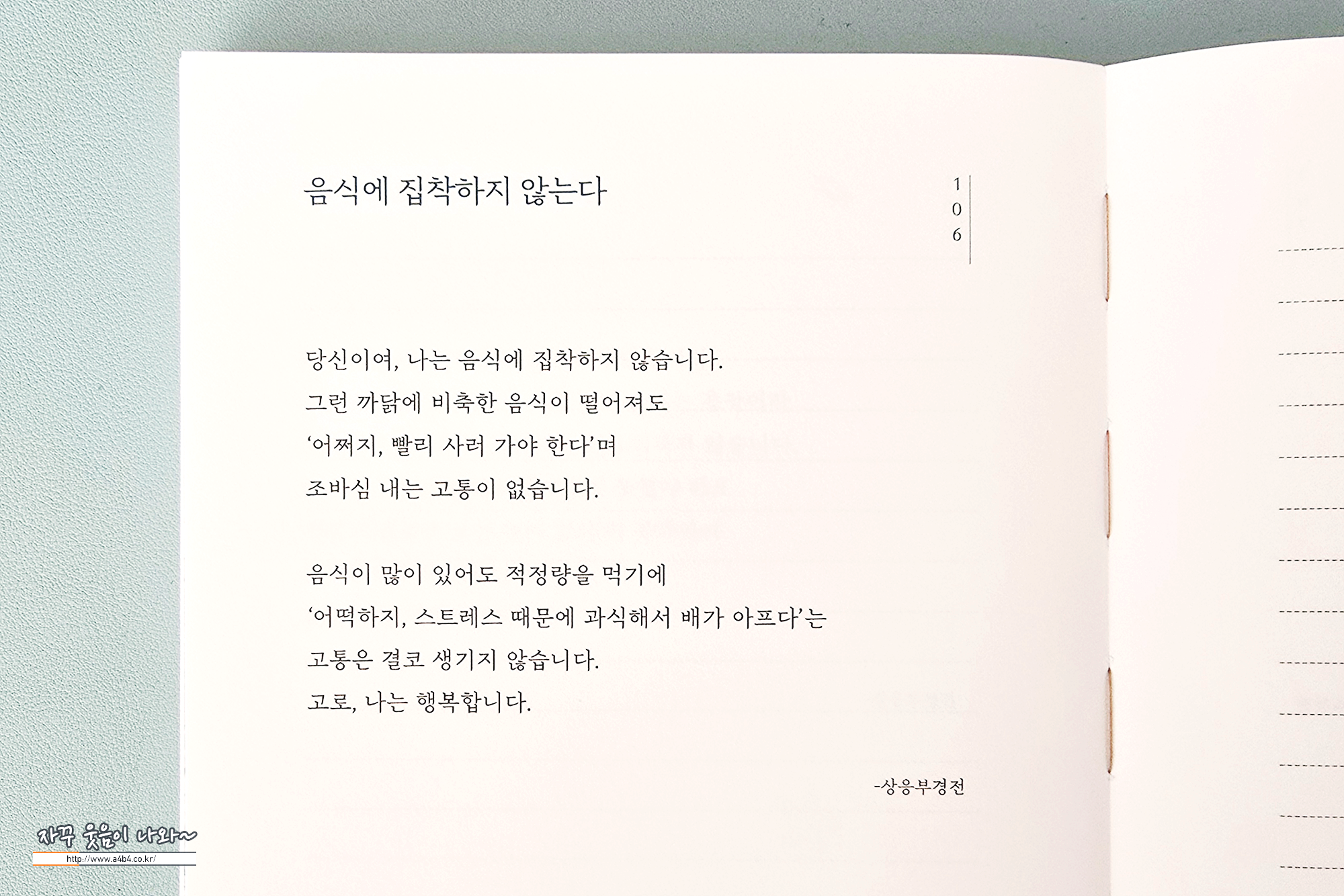 음식에 집착하지 않는다

106

당신이여, 나는 음식에 집착하지 않습니다.
그런 까닭에 비축한 음식이 떨어져도
'어쩌지, 빨리 사러 가야 한다'며
조바심 내는 고통이 없습니다.

음식이 많이 있어도 적정량을 먹기에
'어떡하지, 스트레스 때문에 과식해서 배가 아프다'는
고통은 결코 생기지 않습니다.
고로, 나는 행복합니다.

-상응부경전

자꾸 웃음이 나와~
http://www.a4b4.co.kr/